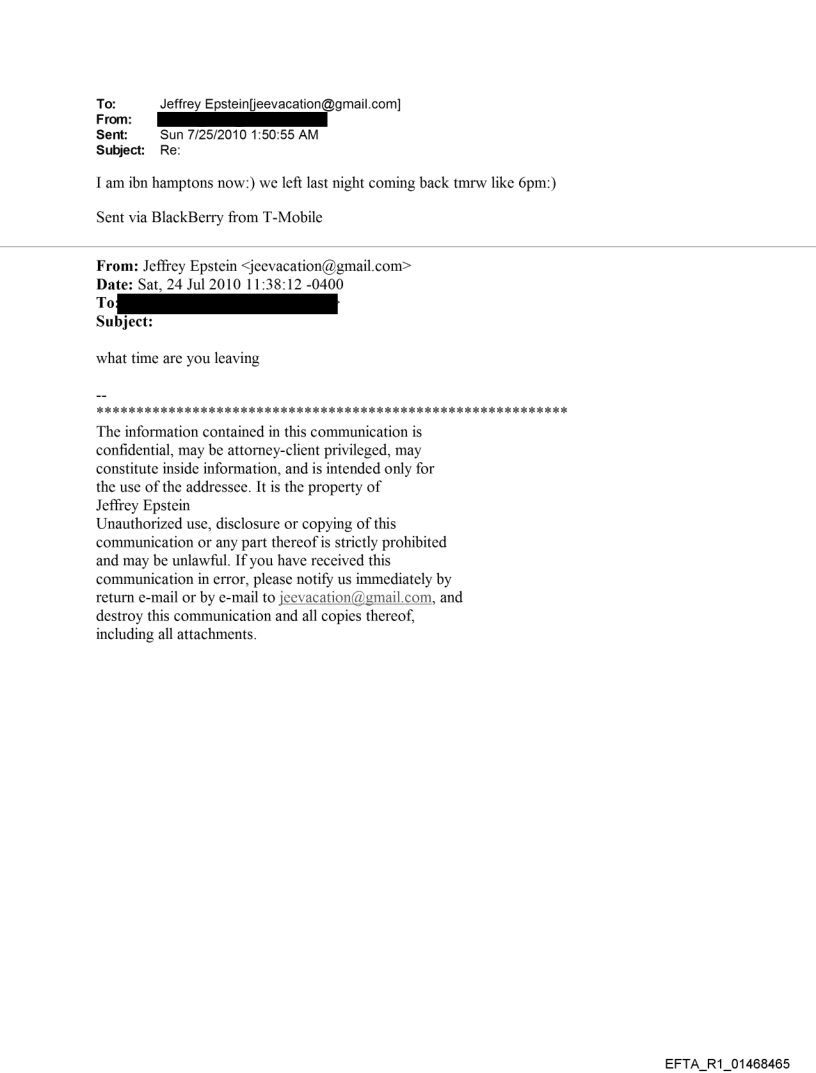 To: Jeffrey Epstein[jeevacation@gmail.com]
From:
Sent: Sun 7/25/2010 1:50:55 AM
Subject: Re:

I am ibn hamptons now:) we left last night coming back tmrw like 6pm:)

Sent via BlackBerry from T-Mobile

From: Jeffrey Epstein <jeevacation@gmail.com>
Date: Sat, 24 Jul 2010 11:38:12 -0400
To:
Subject:

what time are you leaving

--
************************************************************
The information contained in this communication is confidential, may be attorney-client privileged, may constitute inside information, and is intended only for the use of the addressee. It is the property of Jeffrey Epstein
Unauthorized use, disclosure or copying of this communication or any part thereof is strictly prohibited and may be unlawful. If you have received this communication in error, please notify us immediately by return e-mail or by e-mail to jeevacation@gmail.com, and destroy this communication and all copies thereof, including all attachments.

EFTA_R1_01468465